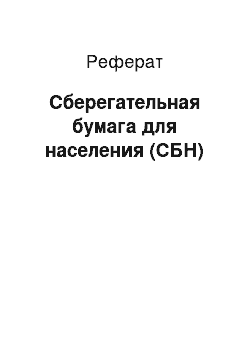 Реферат

Сберегательная бумага для населения (СБН)